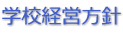 学校経営方針